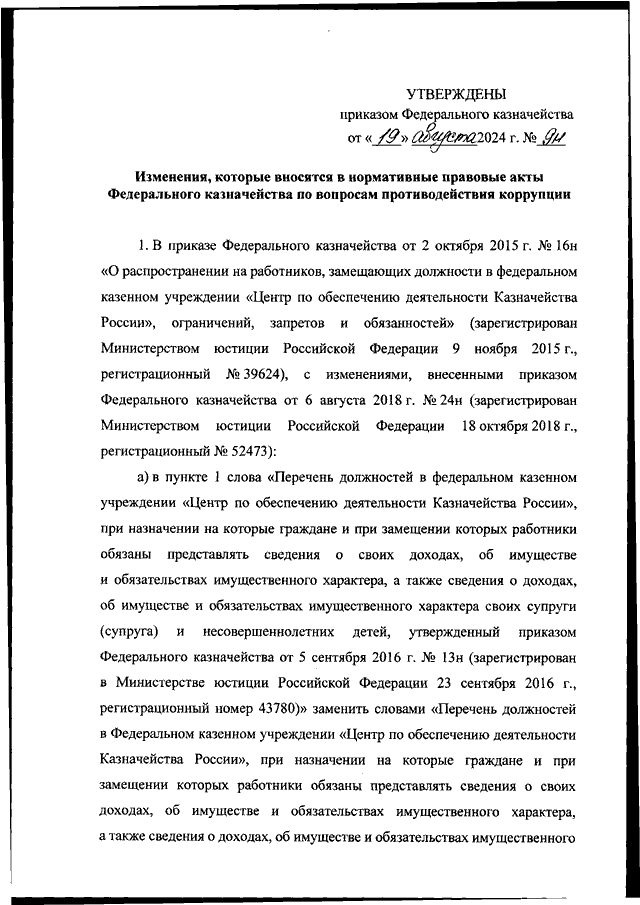 УТВЕРЖДЕНЫ
приказом Федерального казначейства
от « 19 » августа 2024 г. № 9н

Изменения, которые вносятся в нормативные правовые акты Федерального казначейства по вопросам противодействия коррупции

1. В приказе Федерального казначейства от 2 октября 2015 г. № 16н «О распространении на работников, замещающих должности в федеральном казенном учреждении «Центр по обеспечению деятельности Казначейства России», ограничений, запретов и обязанностей» (зарегистрирован Министерством юстиции Российской Федерации 9 ноября 2015 г., регистрационный № 39624), с изменениями, внесенными приказом Федерального казначейства от 6 августа 2018 г. № 24н (зарегистрирован Министерством юстиции Российской Федерации 18 октября 2018 г., регистрационный № 52473):

а) в пункте 1 слова «Перечень должностей в федеральном казенном учреждении «Центр по обеспечению деятельности Казначейства России», при назначении на которые граждане и при замещении которых работники обязаны представлять сведения о своих доходах, об имуществе и обязательствах имущественного характера, а также сведения о доходах, об имуществе и обязательствах имущественного характера своих супруги (супруга) и несовершеннолетних детей, утвержденный приказом Федерального казначейства от 5 сентября 2016 г. № 13н (зарегистрирован в Министерстве юстиции Российской Федерации 23 сентября 2016 г., регистрационный номер 43780)» заменить словами «Перечень должностей в Федеральном казенном учреждении «Центр по обеспечению деятельности Казначейства России», при назначении на которые граждане и при замещении которых работники обязаны представлять сведения о своих доходах, об имуществе и обязательствах имущественного характера, а также сведения о доходах, об имуществе и обязательствах имущественного